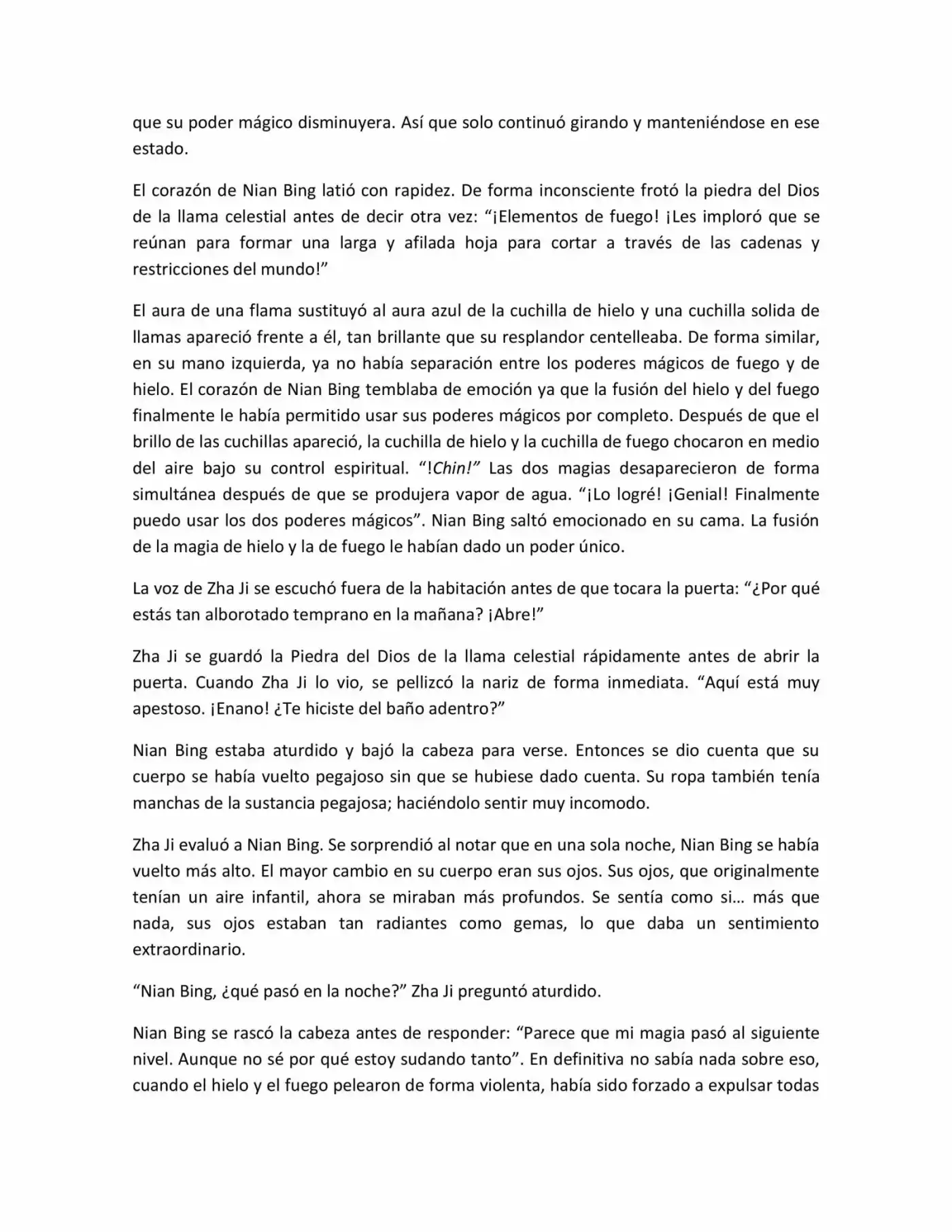 que su poder mágico disminuyera. Así que solo continuó girando y manteniéndose en ese estado.

El corazón de Nian Bing latió con rapidez. De forma inconsciente frotó la piedra del Dios de la llama celestial antes de decir otra vez: "¡Elementos de fuego! ¡Les imploró que se reúnan para formar una larga y afilada hoja para cortar a través de las cadenas y restricciones del mundo!"

El aura de una flama sustituyó al aura azul de la cuchilla de hielo y una cuchilla solida de llamas apareció frente a él, tan brillante que su resplandor centelleaba. De forma similar, en su mano izquierda, ya no había separación entre los poderes mágicos de fuego y de hielo. El corazón de Nian Bing temblaba de emoción ya que la fusión del hielo y del fuego finalmente le había permitido usar sus poderes mágicos por completo. Después de que el brillo de las cuchillas apareció, la cuchilla de hielo y la cuchilla de fuego chocaron en medio del aire bajo su control espiritual. "!Chin!" Las dos magias desaparecieron de forma simultánea después de que se produjera vapor de agua. "¡Lo logré! ¡Genial! Finalmente puedo usar los dos poderes mágicos". Nian Bing saltó emocionado en su cama. La fusión de la magia de hielo y la de fuego le habían dado un poder único.

La voz de Zha Ji se escuchó fuera de la habitación antes de que tocara la puerta: "¿Por qué estás tan alborotado temprano en la mañana? ¡Abre!"

Zha Ji se guardó la Piedra del Dios de la llama celestial rápidamente antes de abrir la puerta. Cuando Zha Ji lo vio, se pellizcó la nariz de forma inmediata. "Aquí está muy apestoso. ¡Enano! ¿Te hiciste del baño adentro?"

Nian Bing estaba aturdido y bajó la cabeza para verse. Entonces se dio cuenta que su cuerpo se había vuelto pegajoso sin que se hubiese dado cuenta. Su ropa también tenía manchas de la sustancia pegajosa; haciéndolo sentir muy incomodo.

Zha Ji evaluó a Nian Bing. Se sorprendió al notar que en una sola noche, Nian Bing se había vuelto más alto. El mayor cambio en su cuerpo eran sus ojos. Sus ojos, que originalmente tenían un aire infantil, ahora se miraban más profundos. Se sentía como si… más que nada, sus ojos estaban tan radiantes como gemas, lo que daba un sentimiento extraordinario.

"Nian Bing, ¿qué pasó en la noche?" Zha Ji preguntó aturdido.

Nian Bing se rascó la cabeza antes de responder: "Parece que mi magia pasó al siguiente nivel. Aunque no sé por qué estoy sudando tanto". En definitiva no sabía nada sobre eso, cuando el hielo y el fuego pelearon de forma violenta, había sido forzado a expulsar todas